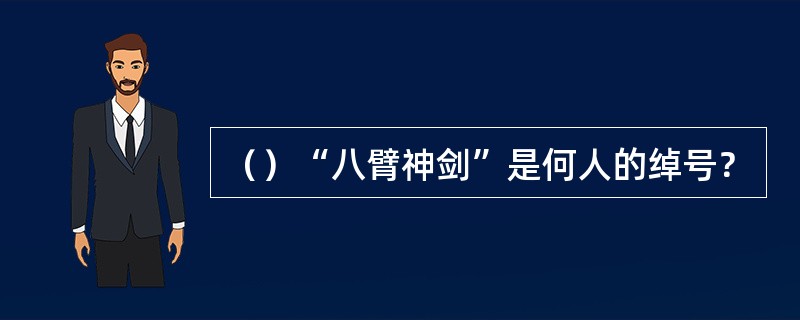 （）“八臂神剑”是何人的绰号？